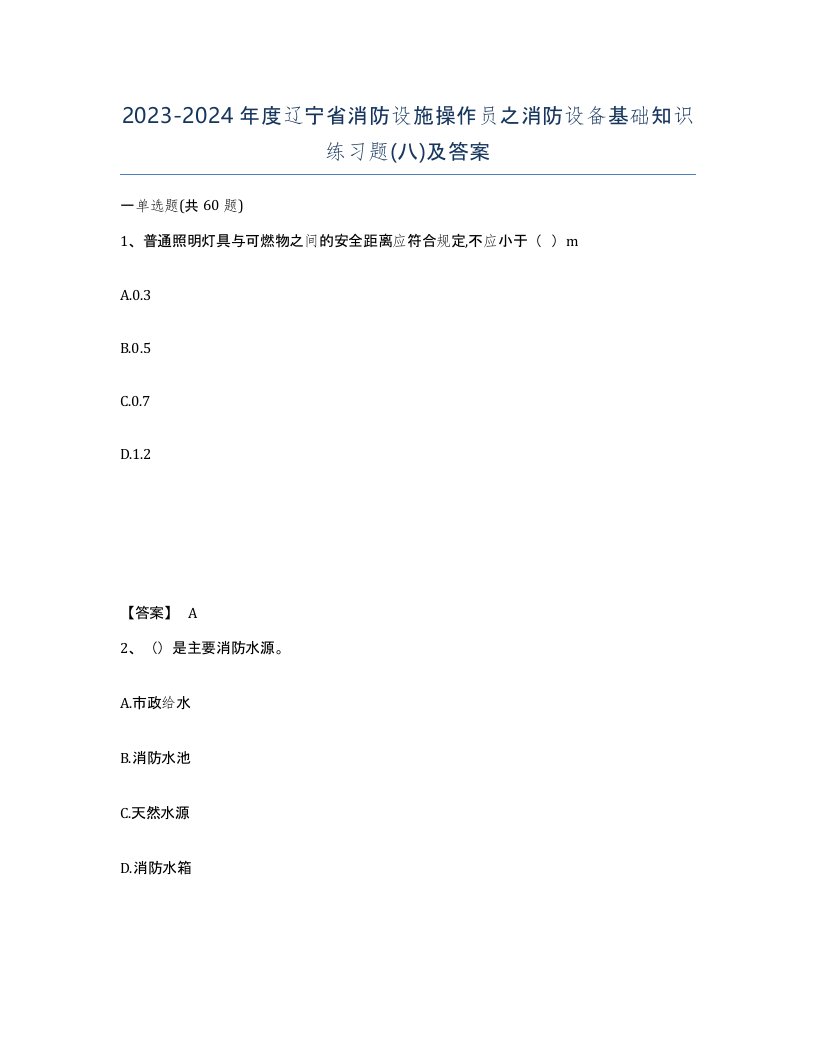 2023-2024年度辽宁省消防设施操作员之消防设备基础知识练习题(八)及答案

一单选题(共 60 题)

1、普通照明灯具与可燃物之间的安全距离应符合规定,不应小于（ ）m

A.0.3

B.0.5

C.0.7

D.1.2

【答案】 A

2、（）是主要消防水源。

A.市政给水

B.消防水池

C.天然水源

D.消防水箱